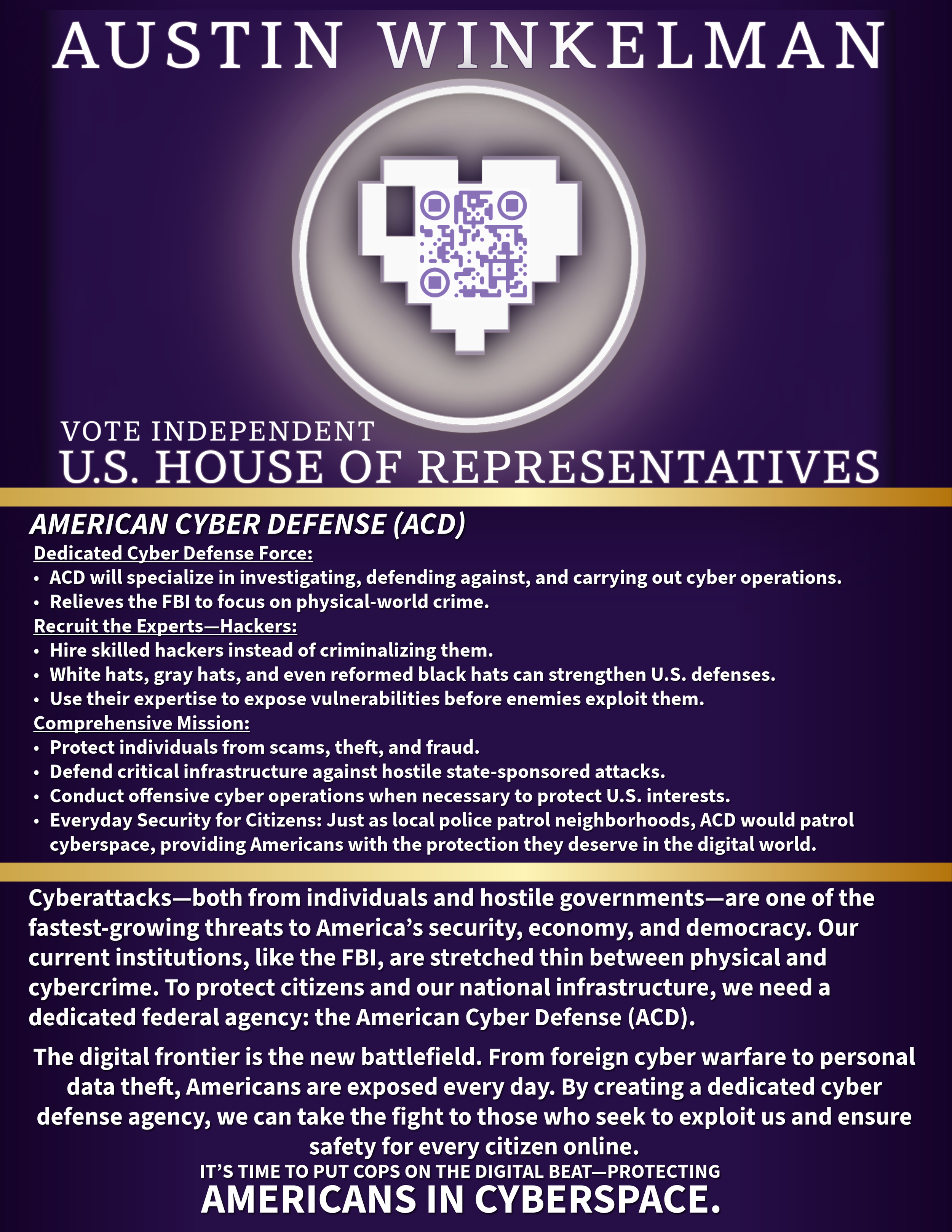 AUSTIN WINKELMAN

VOTE INDEPENDENT
U.S. HOUSE OF REPRESENTATIVES

AMERICAN CYBER DEFENSE (ACD)

Dedicated Cyber Defense Force:
• ACD will specialize in investigating, defending against, and carrying out cyber operations.
• Relieves the FBI to focus on physical-world crime.

Recruit the Experts—Hackers:
• Hire skilled hackers instead of criminalizing them.
• White hats, gray hats, and even reformed black hats can strengthen U.S. defenses.
• Use their expertise to expose vulnerabilities before enemies exploit them.

Comprehensive Mission:
• Protect individuals from scams, theft, and fraud.
• Defend critical infrastructure against hostile state-sponsored attacks.
• Conduct offensive cyber operations when necessary to protect U.S. interests.
• Everyday Security for Citizens: Just as local police patrol neighborhoods, ACD would patrol cyberspace, providing Americans with the protection they deserve in the digital world.

Cyberattacks—both from individuals and hostile governments—are one of the fastest-growing threats to America's security, economy, and democracy. Our current institutions, like the FBI, are stretched thin between physical and cybercrime. To protect citizens and our national infrastructure, we need a dedicated federal agency: the American Cyber Defense (ACD).

The digital frontier is the new battlefield. From foreign cyber warfare to personal data theft, Americans are exposed every day. By creating a dedicated cyber defense agency, we can take the fight to those who seek to exploit us and ensure safety for every citizen online.

IT'S TIME TO PUT COPS ON THE DIGITAL BEAT—PROTECTING
AMERICANS IN CYBERSPACE.